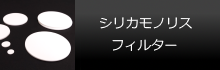 シリカモノリス
フィルター